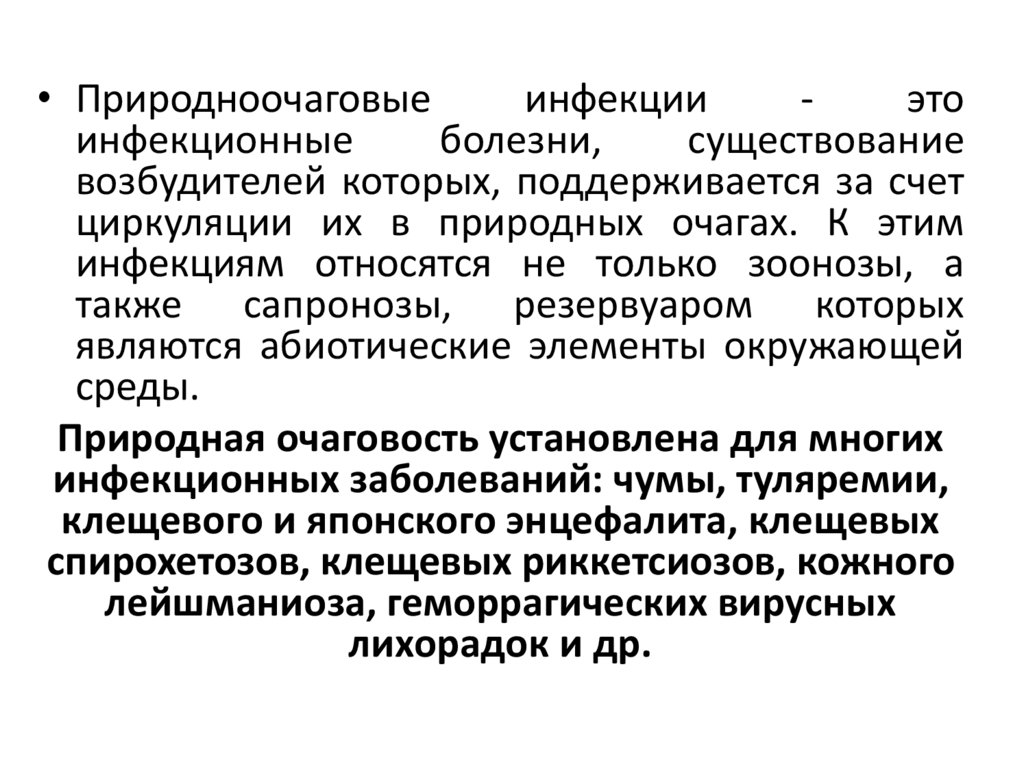 • Природноочаговые инфекции - это инфекционные болезни, существование возбудителей которых, поддерживается за счет циркуляции их в природных очагах. К этим инфекциям относятся не только зоонозы, а также сапронозы, резервуаром которых являются абиотические элементы окружающей среды.

Природная очаговость установлена для многих инфекционных заболеваний: чумы, туляремии, клещевого и японского энцефалита, клещевых спирохетозов, клещевых риккетсиозов, кожного лейшманиоза, геморрагических вирусных лихорадок и др.